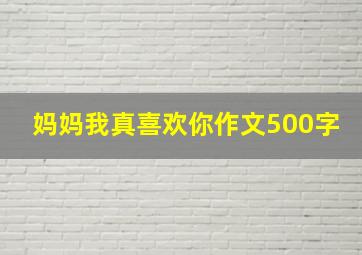 妈妈我真喜欢你作文500字